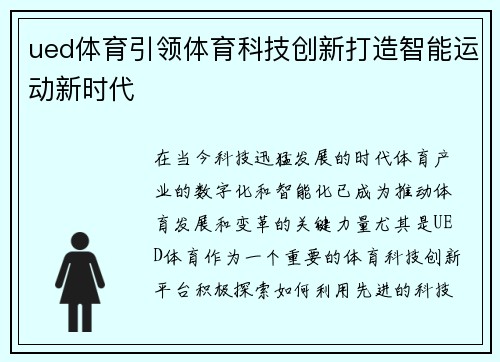 ued体育引领体育科技创新打造智能运动新时代

在当今科技迅猛发展的时代体育产业的数字化和智能化已成为推动体育发展和变革的关键力量尤其是UED体育作为一个重要的体育科技创新平台积极探索如何利用先进的科技